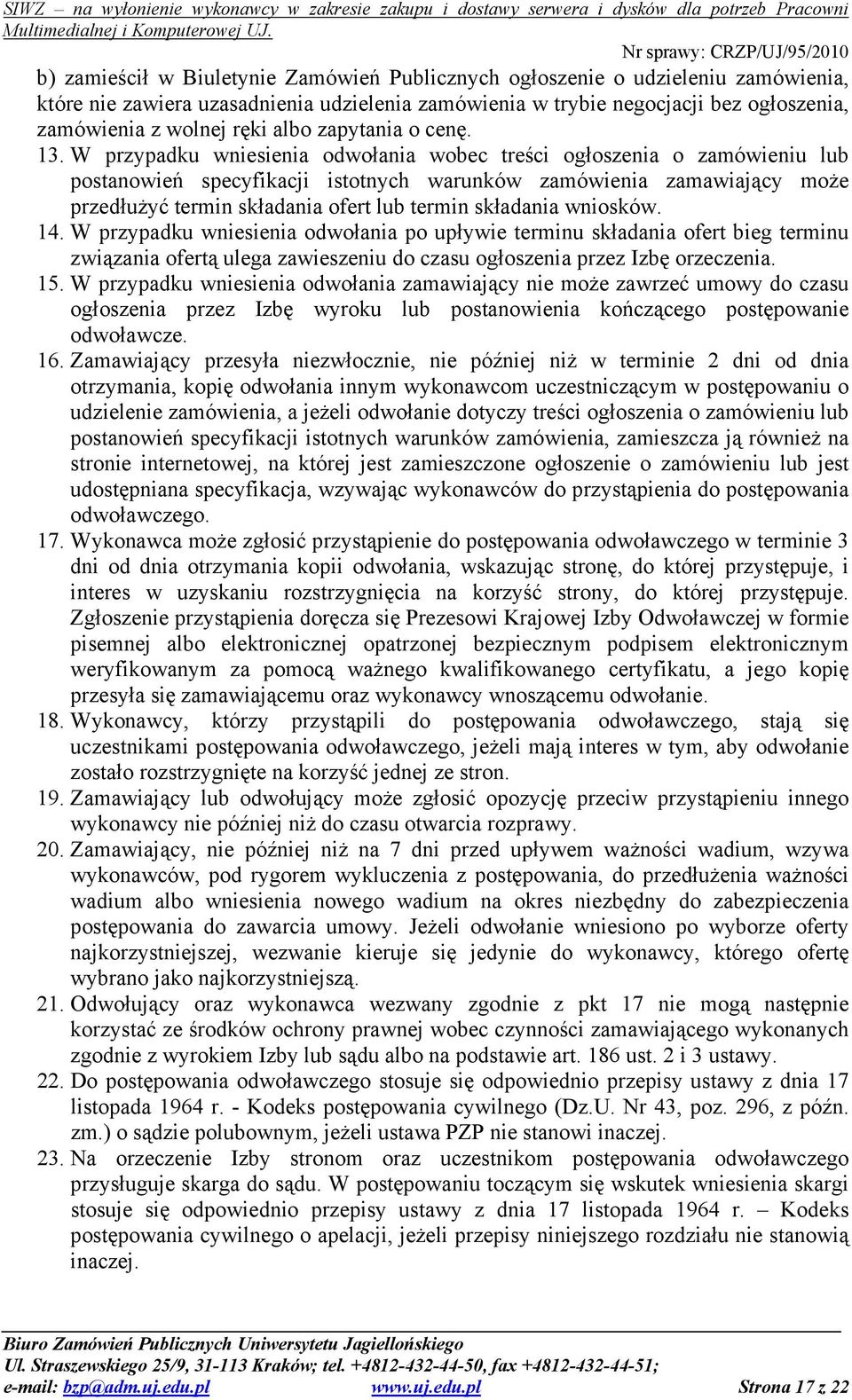 SIWZ – na wyłonienie wykonawcy w zakresie zakupu i dostawy serwera i dysków dla potrzeb Pracowni Multimedialnej i Komputerowej UJ.

Nr sprawy: CRZP/UJ/95/2010

b) zamieścił w Biuletynie Zamówień Publicznych ogłoszenie o udzieleniu zamówienia, które nie zawiera uzasadnienia udzielenia zamówienia w trybie negocjacji bez ogłoszenia, zamówienia z wolnej ręki albo zapytania o cenę.

13. W przypadku wniesienia odwołania wobec treści ogłoszenia o zamówieniu lub postanowień specyfikacji istotnych warunków zamówienia zamawiający może przedłużyć termin składania ofert lub termin składania wniosków.

14. W przypadku wniesienia odwołania po upływie terminu składania ofert bieg terminu związania ofertą ulega zawieszeniu do czasu ogłoszenia przez Izbę orzeczenia.

15. W przypadku wniesienia odwołania zamawiający nie może zawrzeć umowy do czasu ogłoszenia przez Izbę wyroku lub postanowienia kończącego postępowanie odwoławcze.

16. Zamawiający przesyła niezwłocznie, nie później niż w terminie 2 dni od dnia otrzymania, kopię odwołania innym wykonawcom uczestniczącym w postępowaniu o udzielenie zamówienia, a jeżeli odwołanie dotyczy treści ogłoszenia o zamówieniu lub postanowień specyfikacji istotnych warunków zamówienia, zamieszcza ją również na stronie internetowej, na której jest zamieszczone ogłoszenie o zamówieniu lub jest udostępniana specyfikacja, wzywając wykonawców do przystąpienia do postępowania odwoławczego.

17. Wykonawca może zgłosić przystąpienie do postępowania odwoławczego w terminie 3 dni od dnia otrzymania kopii odwołania, wskazując stronę, do której przystępuje, i interes w uzyskaniu rozstrzygnięcia na korzyść strony, do której przystępuje. Zgłoszenie przystąpienia doręcza się Prezesowi Krajowej Izby Odwoławczej w formie pisemnej albo elektronicznej opatrzonej bezpiecznym podpisem elektronicznym weryfikowanym za pomocą ważnego kwalifikowanego certyfikatu, a jego kopię przesyła się zamawiającemu oraz wykonawcy wnoszącemu odwołanie.

18. Wykonawcy, którzy przystąpili do postępowania odwoławczego, stają się uczestnikami postępowania odwoławczego, jeżeli mają interes w tym, aby odwołanie zostało rozstrzygnięte na korzyść jednej ze stron.

19. Zamawiający lub odwołujący może zgłosić opozycję przeciw przystąpieniu innego wykonawcy nie później niż do czasu otwarcia rozprawy.

20. Zamawiający, nie później niż na 7 dni przed upływem ważności wadium, wzywa wykonawców, pod rygorem wykluczenia z postępowania, do przedłużenia ważności wadium albo wniesienia nowego wadium na okres niezbędny do zabezpieczenia postępowania do zawarcia umowy. Jeżeli odwołanie wniesiono po wyborze oferty najkorzystniejszej, wezwanie kieruje się jedynie do wykonawcy, którego ofertę wybrano jako najkorzystniejszą.

21. Odwołujący oraz wykonawca wezwany zgodnie z pkt 17 nie mogą następnie korzystać ze środków ochrony prawnej wobec czynności zamawiającego wykonanych zgodnie z wyrokiem Izby lub sądu albo na podstawie art. 186 ust. 2 i 3 ustawy.

22. Do postępowania odwoławczego stosuje się odpowiednio przepisy ustawy z dnia 17 listopada 1964 r. - Kodeks postępowania cywilnego (Dz.U. Nr 43, poz. 296, z późn. zm.) o sądzie polubownym, jeżeli ustawa PZP nie stanowi inaczej.

23. Na orzeczenie Izby stronom oraz uczestnikom postępowania odwoławczego przysługuje skarga do sądu. W postępowaniu toczącym się wskutek wniesienia skargi stosuje się odpowiednio przepisy ustawy z dnia 17 listopada 1964 r. – Kodeks postępowania cywilnego o apelacji, jeżeli przepisy niniejszego rozdziału nie stanowią inaczej.

Biuro Zamówień Publicznych Uniwersytetu Jagiellońskiego
Ul. Straszewskiego 25/9, 31-113 Kraków; tel. +4812-432-44-50, fax +4812-432-44-51;
e-mail: bzp@adm.uj.edu.pl www.uj.edu.pl Strona 17 z 22